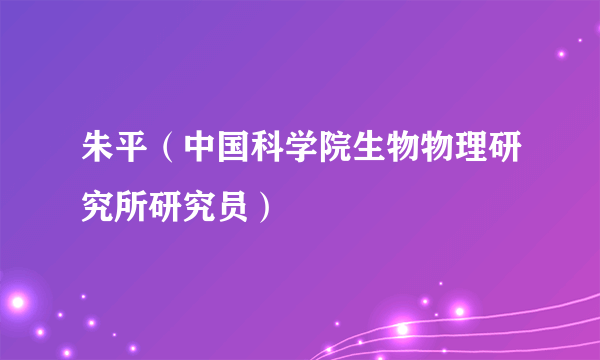 朱平（中国科学院生物物理研究所研究员）